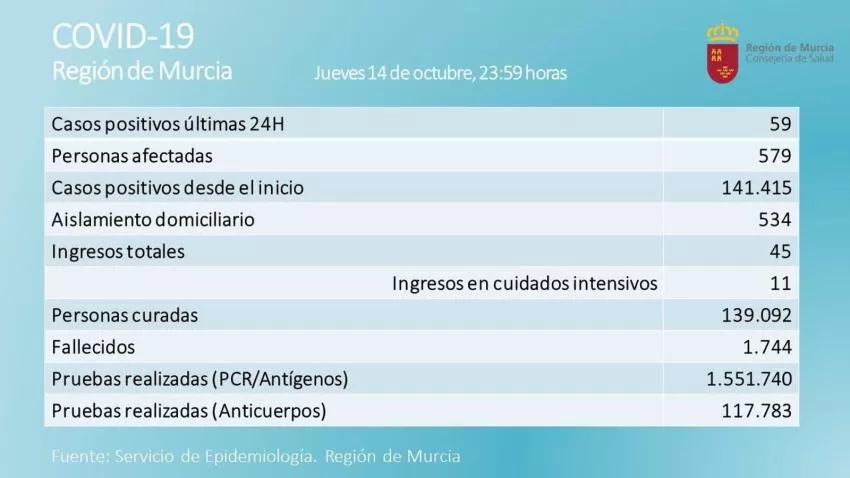 COVID-19
Región de Murcia

Jueves 14 de octubre, 23:59 horas

Región de Murcia
Consejería de Salud

| | |
|---|---|
| Casos positivos últimas 24H | 59 |
| Personas afectadas | 579 |
| Casos positivos desde el inicio | 141.415 |
| Aislamiento domiciliario | 534 |
| Ingresos totales | 45 |
| Ingresos en cuidados intensivos | 11 |
| Personas curadas | 139.092 |
| Fallecidos | 1.744 |
| Pruebas realizadas (PCR/Antígenos) | 1.551.740 |
| Pruebas realizadas (Anticuerpos) | 117.783 |

Fuente: Servicio de Epidemiología. Región de Murcia